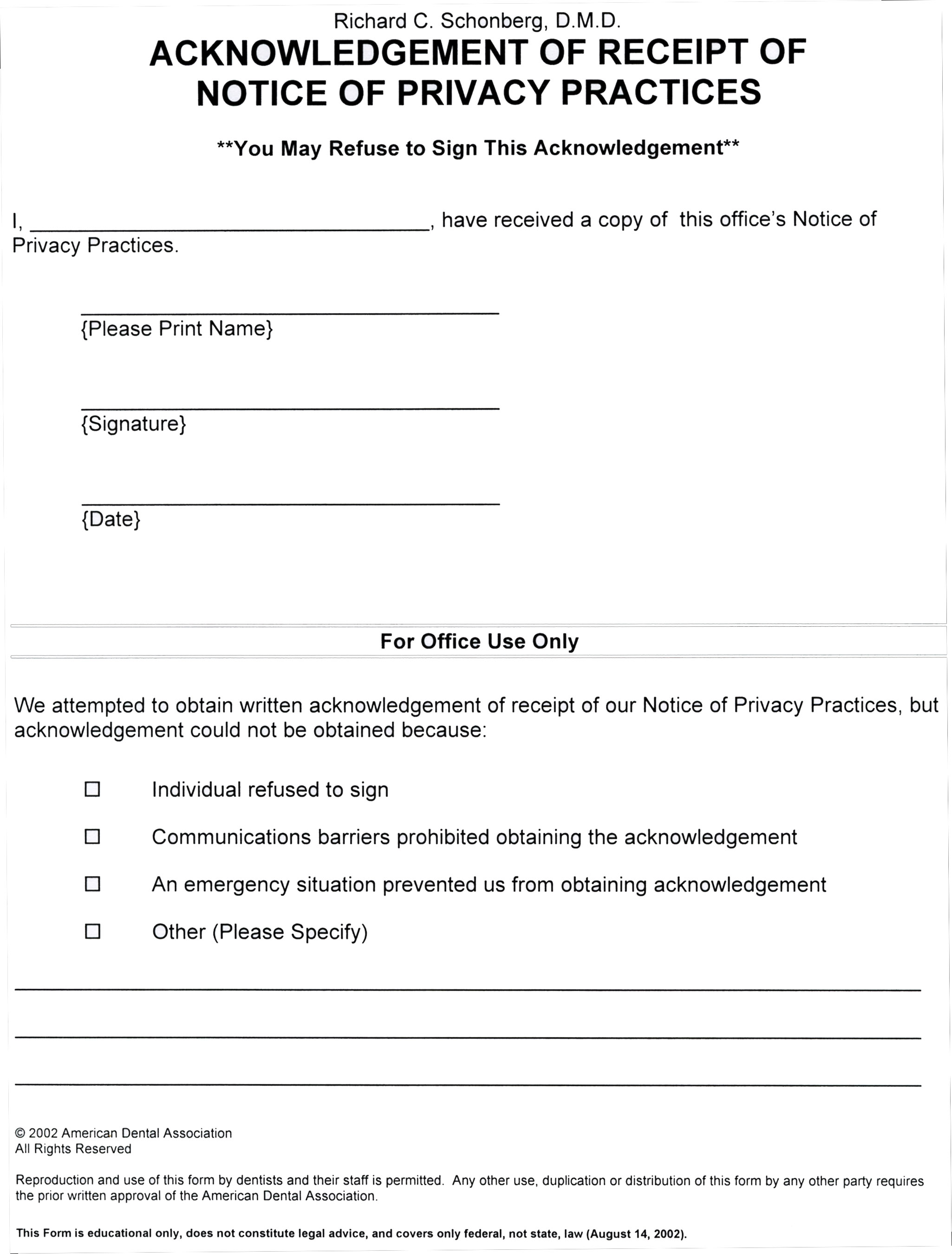 Richard C. Schonberg, D.M.D.

ACKNOWLEDGEMENT OF RECEIPT OF NOTICE OF PRIVACY PRACTICES

**You May Refuse to Sign This Acknowledgement**

I, ____, have received a copy of this office's Notice of Privacy Practices.

____
{Please Print Name}

____
{Signature}

____
{Date}

For Office Use Only

We attempted to obtain written acknowledgement of receipt of our Notice of Privacy Practices, but acknowledgement could not be obtained because:

☐ Individual refused to sign

☐ Communications barriers prohibited obtaining the acknowledgement

☐ An emergency situation prevented us from obtaining acknowledgement

☐ Other (Please Specify)

____

____

____

© 2002 American Dental Association
All Rights Reserved

Reproduction and use of this form by dentists and their staff is permitted. Any other use, duplication or distribution of this form by any other party requires the prior written approval of the American Dental Association.

This Form is educational only, does not constitute legal advice, and covers only federal, not state, law (August 14, 2002).